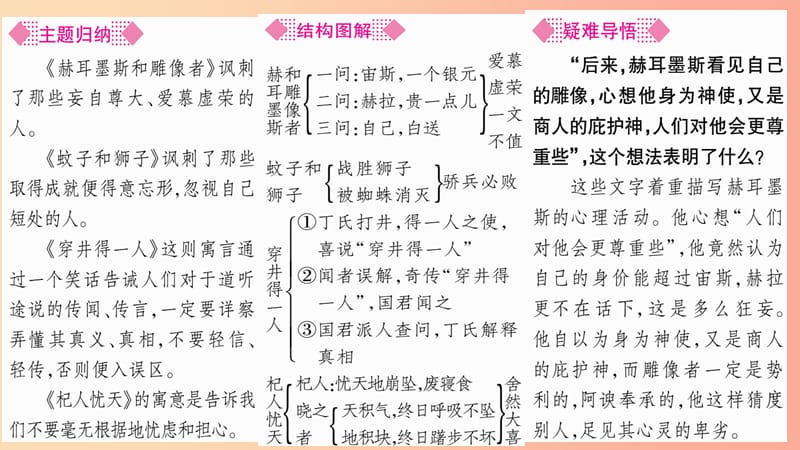 主题归纳

《赫耳墨斯和雕像者》讽刺了那些妄自尊大、爱慕虚荣的人。

《蚊子和狮子》讽刺了那些取得成就便得意忘形,忽视自己短处的人。

《穿井得一人》这则寓言通过一个笑话告诫人们对于道听途说的传闻、传言,一定要详察弄懂其真义、真相,不要轻信、轻传,否则便入误区。

《杞人忧天》的寓意是告诉我们不要毫无根据地忧虑和担心。

结构图解

赫耳墨斯和雕像者
一问:宙斯,一个银元
二问:赫拉,贵一点儿
三问:自己,白送
爱慕虚荣一文不值

蚊子和狮子
战胜狮子
被蜘蛛消灭
骄兵必败

穿井得一人
①丁氏打井,得一人之使,喜说“穿井得一人”
②闻者误解,奇传“穿井得一人”,国君闻之
③国君派人查问,丁氏解释真相

杞人忧天
杞人:忧天地崩坠,废寝食
晓之者
天积气,终日呼吸不坠
地积块,终日躇步不坏
舍然大喜

疑难导悟

“后来,赫耳墨斯看见自己的雕像,心想他身为神使,又是商人的庇护神,人们对他会更尊重些”,这个想法表明了什么?

这些文字着重描写赫耳墨斯的心理活动。他心想“人们对他会更尊重些”,他竟然认为自己的身价能超过宙斯,赫拉更不在话下,这是多么狂妄。他自以为身为神使,又是商人的庇护神,而雕像者一定是势利的,阿谀奉承的,他这样猜度别人,足见其心灵的卑劣。